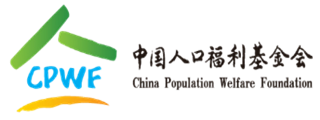 CPWF

中国人口福利基金会
China Population Welfare Foundation